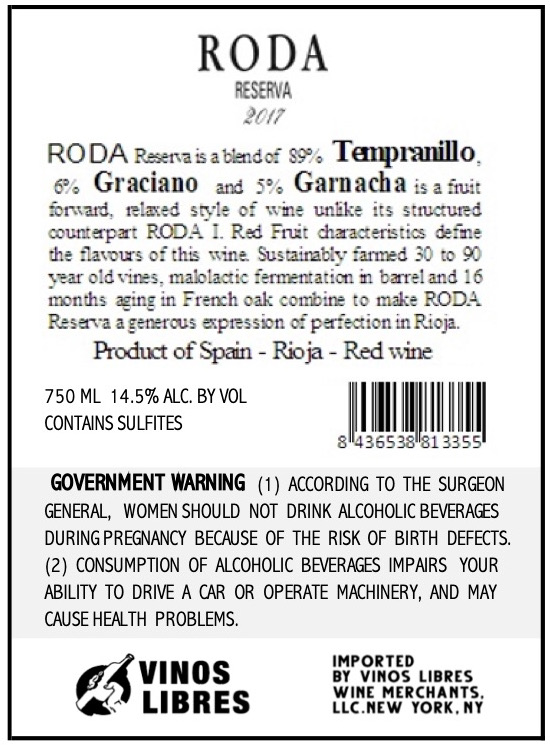 RODA
RESERVA
2017

RODA Reserva is a blend of 89% Tempranillo, 6% Graciano and 5% Garnacha is a fruit forward, relaxed style of wine unlike its structured counterpart RODA I. Red Fruit characteristics define the flavours of this wine. Sustainably farmed 30 to 90 year old vines, malolactic fermentation in barrel and 16 months aging in French oak combine to make RODA Reserva a generous expression of perfection in Rioja.

Product of Spain - Rioja - Red wine

750 ML 14.5% ALC. BY VOL
CONTAINS SULFITES

8 436538 813355

GOVERNMENT WARNING (1) ACCORDING TO THE SURGEON GENERAL, WOMEN SHOULD NOT DRINK ALCOHOLIC BEVERAGES DURING PREGNANCY BECAUSE OF THE RISK OF BIRTH DEFECTS. (2) CONSUMPTION OF ALCOHOLIC BEVERAGES IMPAIRS YOUR ABILITY TO DRIVE A CAR OR OPERATE MACHINERY, AND MAY CAUSE HEALTH PROBLEMS.

VINOS
LIBRES

IMPORTED
BY VINOS LIBRES
WINE MERCHANTS,
LLC.NEW YORK, NY